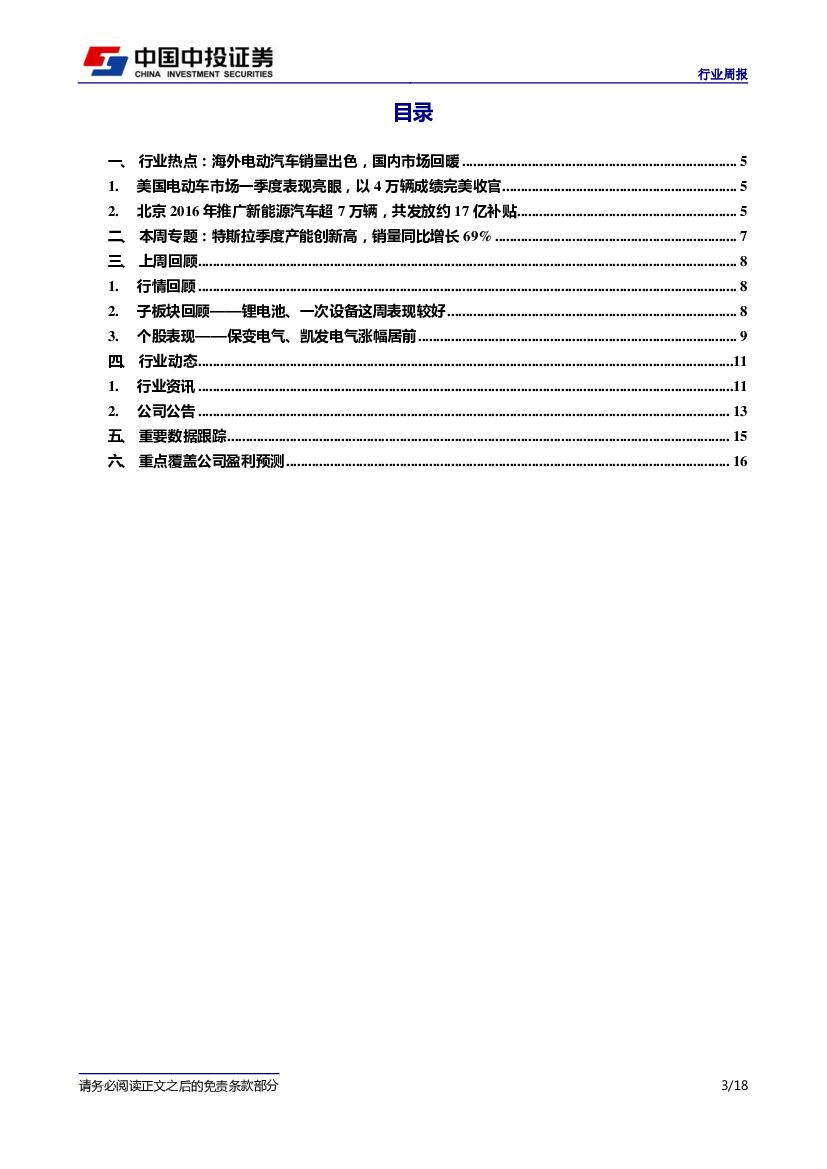 中国中投证券
CHINA INVESTMENT SECURITIES

行业周报

目录

一、 行业热点：海外电动汽车销量出色，国内市场回暖 ........ 5
1. 美国电动车市场一季度表现亮眼，以 4 万辆成绩完美收官 ........ 5
2. 北京 2016 年推广新能源汽车超 7 万辆，共发放约 17 亿补贴 ........ 5
二、 本周专题：特斯拉季度产能创新高，销量同比增长 69% ........ 7
三、 上周回顾 ........ 8
1. 行情回顾 ........ 8
2. 子板块回顾——锂电池、一次设备这周表现较好 ........ 8
3. 个股表现——保变电气、凯发电气涨幅居前 ........ 9
四、 行业动态 ........ 11
1. 行业资讯 ........ 11
2. 公司公告 ........ 13
五、 重要数据跟踪 ........ 15
六、 重点覆盖公司盈利预测 ........ 16

请务必阅读正文之后的免责条款部分

3/18